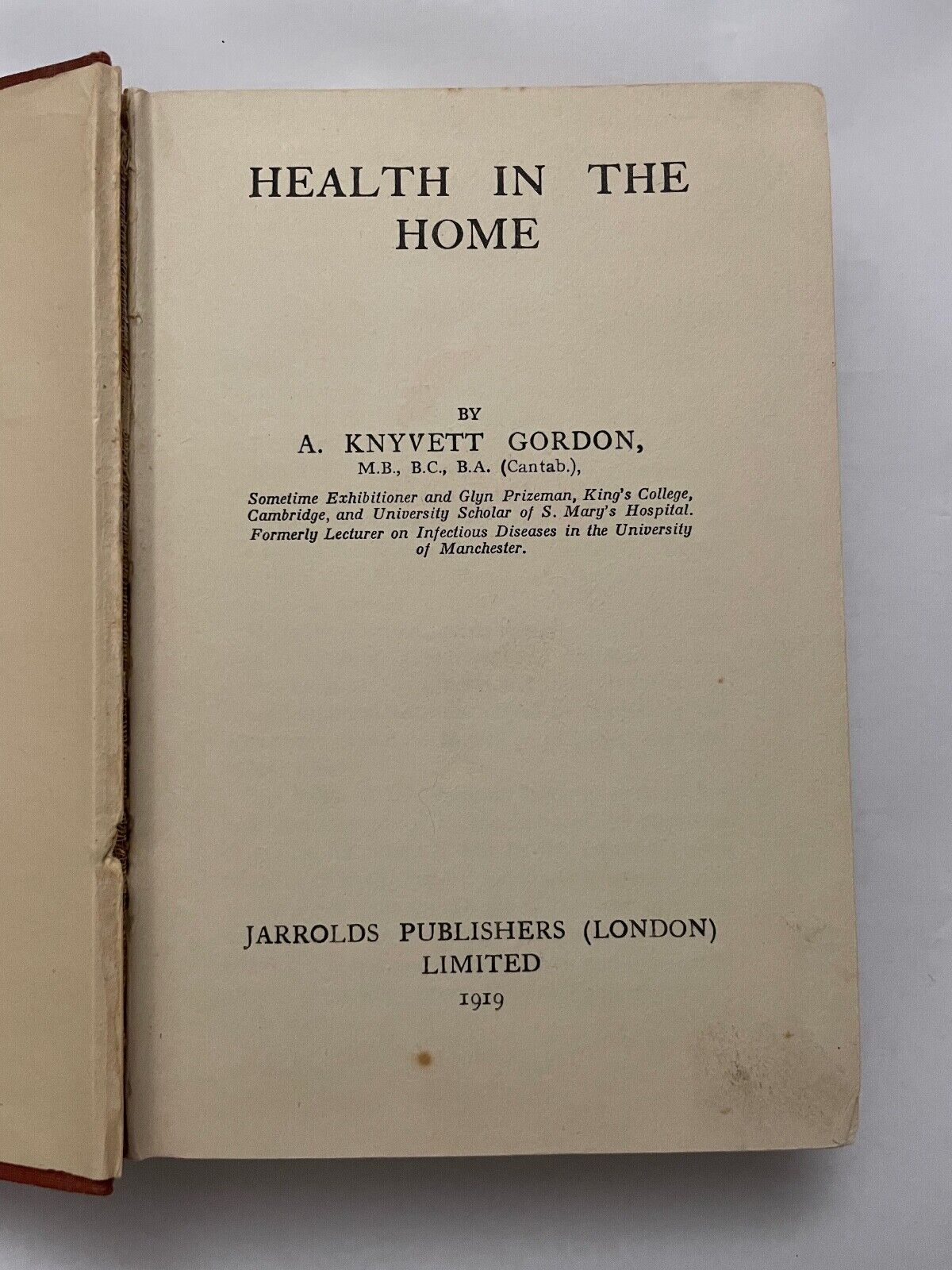 HEALTH IN THE HOME

BY
A. KNYVETT GORDON,
M.B., B.C., B.A. (Cantab.),

Sometime Exhibitioner and Glyn Prizeman, King's College, Cambridge, and University Scholar of S. Mary's Hospital. Formerly Lecturer on Infectious Diseases in the University of Manchester.

JARROLDS PUBLISHERS (LONDON) LIMITED
1919